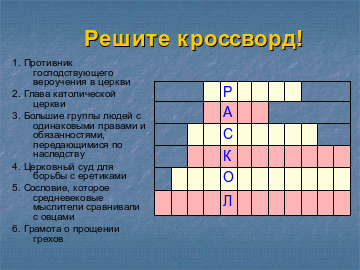 Решите кроссворд!

1. Противник господствующего вероучения в церкви
2. Глава католической церкви
3. Большие группы людей с одинаковыми правами и обязанностями, передающимися по наследству
4. Церковный суд для борьбы с еретиками
5. Сословие, которое средневековые мыслители сравнивали с овцами
6. Грамота о прощении грехов

Р
А
С
К
О
Л